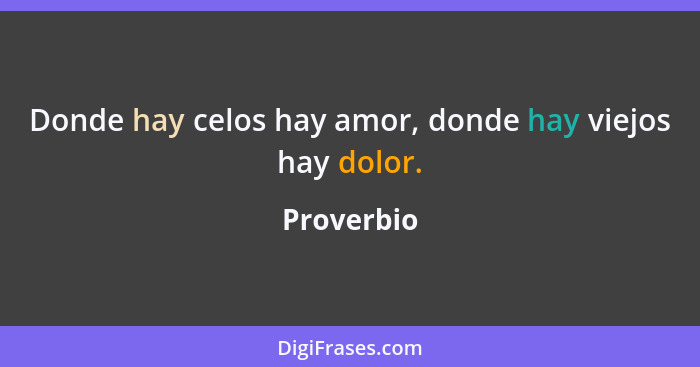 Donde hay celos hay amor, donde hay viejos hay dolor.

Proverbio

DigiFrases.com